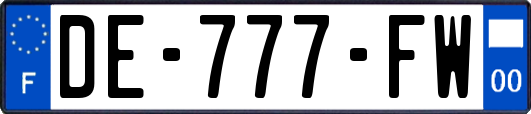 F
DE-777-FW
00